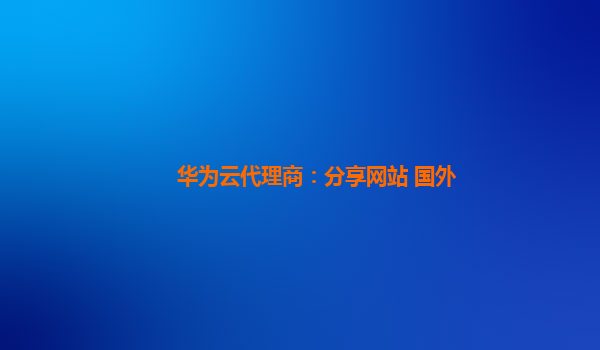 华为云代理商：分享网站 国外